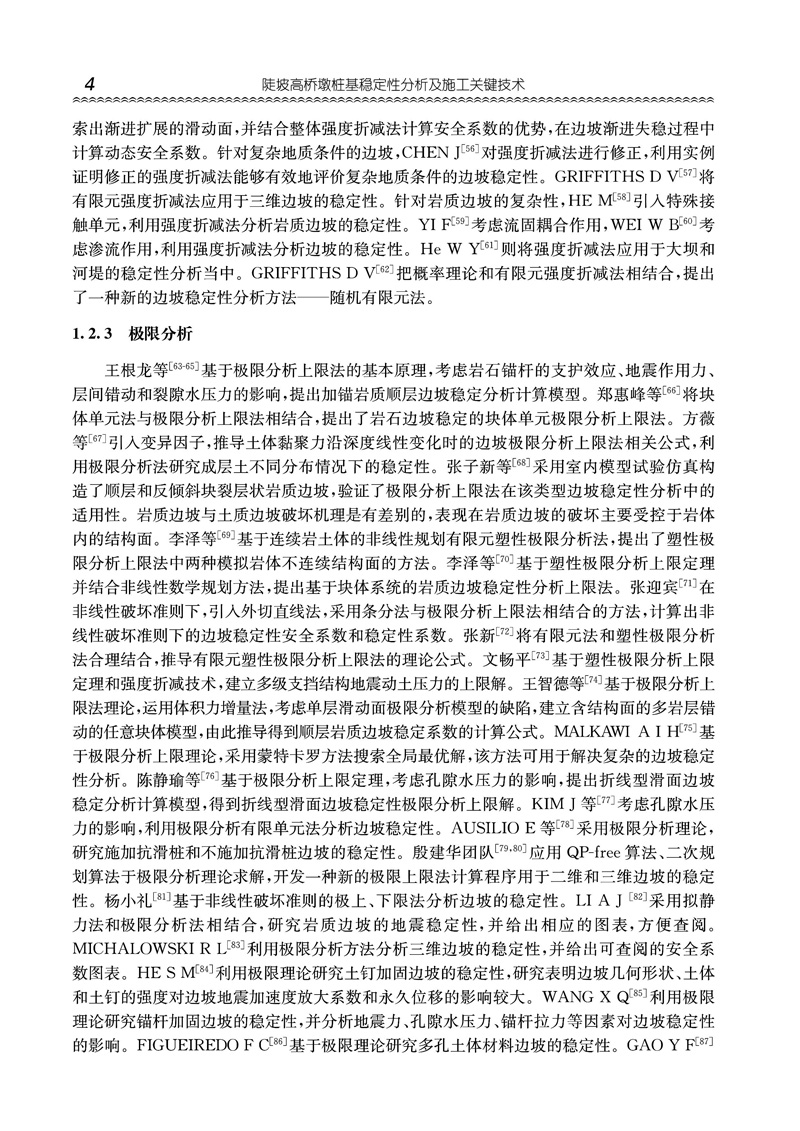 4　　陡坡高桥墩桩基稳定性分析及施工关键技术

索出渐进扩展的滑动面，并结合整体强度折减法计算安全系数的优势，在边坡渐进失稳过程中计算动态安全系数。针对复杂地质条件的边坡，CHEN J$^{[56]}$对强度折减法进行修正，利用实例证明修正的强度折减法能够有效地评价复杂地质条件的边坡稳定性。GRIFFITHS D V$^{[57]}$将有限元强度折减法应用于三维边坡的稳定性。针对岩质边坡的复杂性，HE M$^{[58]}$引入特殊接触单元，利用强度折减法分析岩质边坡的稳定性。YI F$^{[59]}$考虑流固耦合作用，WEI W B$^{[60]}$考虑渗流作用，利用强度折减法分析边坡的稳定性。He W Y$^{[61]}$则将强度折减法应用于大坝和河堤的稳定性分析当中。GRIFFITHS D V$^{[62]}$把概率理论和有限元强度折减法相结合，提出了一种新的边坡稳定性分析方法——随机有限元法。

1.2.3　极限分析

王根龙等$^{[63-65]}$基于极限分析上限法的基本原理，考虑岩石锚杆的支护效应、地震作用力、层间错动和裂隙水压力的影响，提出加锚岩质顺层边坡稳定分析计算模型。郑惠峰等$^{[66]}$将块体单元法与极限分析上限法相结合，提出了岩石边坡稳定的块体单元极限分析上限法。方薇等$^{[67]}$引入变异因子，推导土体黏聚力沿深度线性变化时的边坡极限分析上限法相关公式，利用极限分析法研究成层土不同分布情况下的稳定性。张子新等$^{[68]}$采用室内模型试验仿真构造了顺层和反倾斜块裂层状岩质边坡，验证了极限分析上限法在该类型边坡稳定性分析中的适用性。岩质边坡与土质边坡破坏机理是有差别的，表现在岩质边坡的破坏主要受控于岩体内的结构面。李泽等$^{[69]}$基于连续岩土体的非线性规划有限元塑性极限分析法，提出了塑性极限分析上限法中两种模拟岩体不连续结构面的方法。李泽等$^{[70]}$基于塑性极限分析上限定理并结合非线性数学规划方法，提出基于块体系统的岩质边坡稳定性分析上限法。张迎宾$^{[71]}$在非线性破坏准则下，引入外切直线法，采用条分法与极限分析上限法相结合的方法，计算出非线性破坏准则下的边坡稳定性安全系数和稳定性系数。张新$^{[72]}$将有限元法和塑性极限分析法合理结合，推导有限元塑性极限分析上限法的理论公式。文畅平$^{[73]}$基于塑性极限分析上限定理和强度折减技术，建立多级支挡结构地震动土压力的上限解。王智德等$^{[74]}$基于极限分析上限法理论，运用体积力增量法，考虑单层滑动面极限分析模型的缺陷，建立含结构面的多岩层错动的任意块体模型，由此推导得到顺层岩质边坡稳定系数的计算公式。MALKAWI A I H$^{[75]}$基于极限分析上限理论，采用蒙特卡罗方法搜索全局最优解，该方法可用于解决复杂的边坡稳定性分析。陈静瑜等$^{[76]}$基于极限分析上限定理，考虑孔隙水压力的影响，提出折线型滑面边坡稳定分析计算模型，得到折线型滑面边坡稳定性极限分析上限解。KIM J 等$^{[77]}$考虑孔隙水压力的影响，利用极限分析有限单元法分析边坡稳定性。AUSILIO E 等$^{[78]}$采用极限分析理论，研究施加抗滑桩和不施加抗滑桩边坡的稳定性。殷建华团队$^{[79,80]}$应用 QP-free 算法、二次规划算法于极限分析理论求解，开发一种新的极限上限法计算程序用于二维和三维边坡的稳定性。杨小礼$^{[81]}$基于非线性破坏准则的极上、下限法分析边坡的稳定性。LI A J$^{[82]}$采用拟静力法和极限分析法相结合，研究岩质边坡的地震稳定性，并给出相应的图表，方便查阅。MICHALOWSKI R L$^{[83]}$利用极限分析方法分析三维边坡的稳定性，并给出可查阅的安全系数图表。HE S M$^{[84]}$利用极限理论研究土钉加固边坡的稳定性，研究表明边坡几何形状、土体和土钉的强度对边坡地震加速度放大系数和永久位移的影响较大。WANG X Q$^{[85]}$利用极限理论研究锚杆加固边坡的稳定性，并分析地震力、孔隙水压力、锚杆拉力等因素对边坡稳定性的影响。FIGUEIREDO F C$^{[86]}$基于极限理论研究多孔土体材料边坡的稳定性。GAO Y F$^{[87]}$